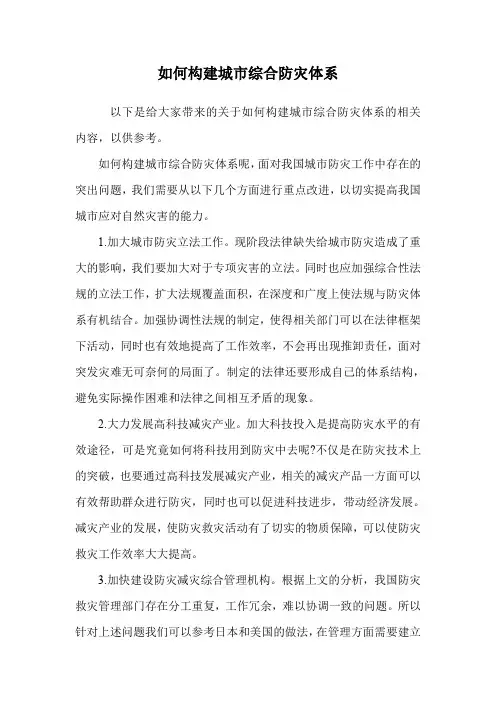 如何构建城市综合防灾体系

以下是给大家带来的关于如何构建城市综合防灾体系的相关内容，以供参考。

如何构建城市综合防灾体系呢，面对我国城市防灾工作中存在的突出问题，我们需要从以下几个方面进行重点改进，以切实提高我国城市应对自然灾害的能力。

1.加大城市防灾立法工作。现阶段法律缺失给城市防灾造成了重大的影响，我们要加大对于专项灾害的立法。同时也应加强综合性法规的立法工作，扩大法规覆盖面积，在深度和广度上使法规与防灾体系有机结合。加强协调性法规的制定，使得相关部门可以在法律框架下活动，同时也有效地提高了工作效率，不会再出现推卸责任，面对突发灾难无可奈何的局面了。制定的法律还要形成自己的体系结构，避免实际操作困难和法律之间相互矛盾的现象。

2.大力发展高科技减灾产业。加大科技投入是提高防灾水平的有效途径，可是究竟如何将科技用到防灾中去呢?不仅是在防灾技术上的突破，也要通过高科技发展减灾产业，相关的减灾产品一方面可以有效帮助群众进行防灾，同时也可以促进科技进步，带动经济发展。减灾产业的发展，使防灾救灾活动有了切实的物质保障，可以使防灾救灾工作效率大大提高。

3.加快建设防灾减灾综合管理机构。根据上文的分析，我国防灾救灾管理部门存在分工重复，工作冗余，难以协调一致的问题。所以针对上述问题我们可以参考日本和美国的做法，在管理方面需要建立